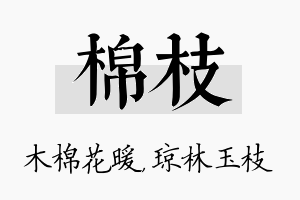 棉枝

木棉花暖，琼林玉枝